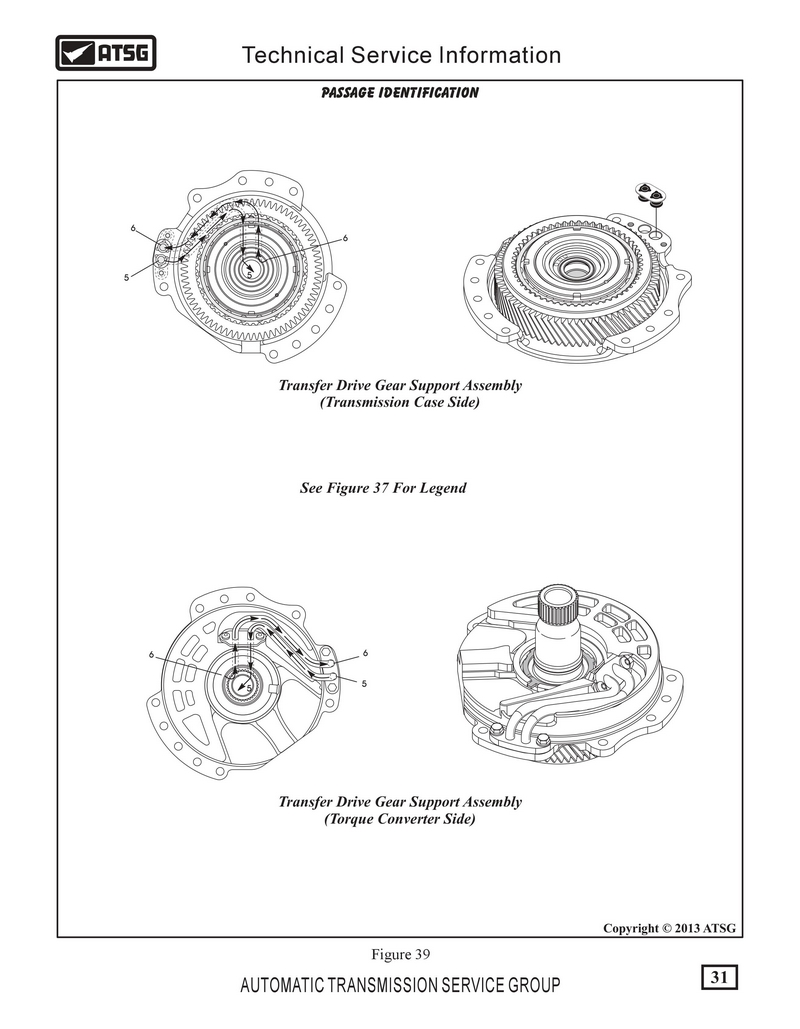 ATSG

Technical Service Information

PASSAGE IDENTIFICATION

6

6

5

5

Transfer Drive Gear Support Assembly (Transmission Case Side)

See Figure 37 For Legend

6

6

5

5

Transfer Drive Gear Support Assembly (Torque Converter Side)

Copyright © 2013 ATSG

Figure 39

AUTOMATIC TRANSMISSION SERVICE GROUP

31